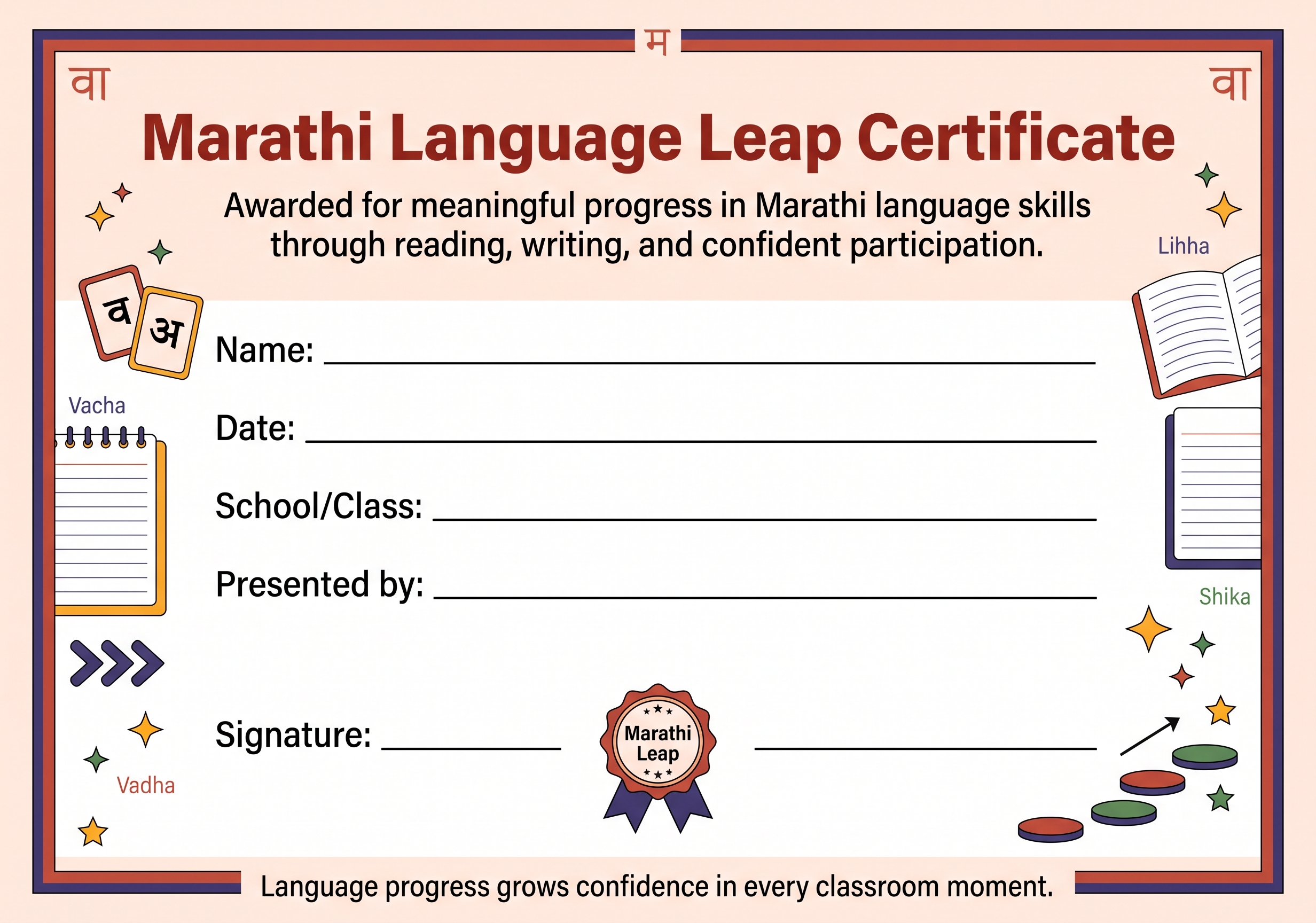 म

वा

वा

Marathi Language Leap Certificate

Awarded for meaningful progress in Marathi language skills through reading, writing, and confident participation.

Lihha

व

अ

Vacha

Name:

Date:

School/Class:

Presented by:

Shika

Signature:

Marathi Leap

Vadha

Language progress grows confidence in every classroom moment.